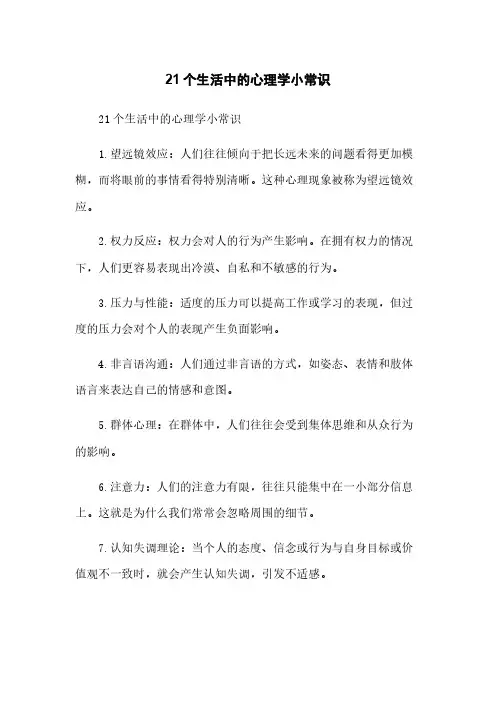 21个生活中的心理学小常识

21个生活中的心理学小常识

1.望远镜效应：人们往往倾向于把长远未来的问题看得更加模糊，而将眼前的事情看得特别清晰。这种心理现象被称为望远镜效应。

2.权力反应：权力会对人的行为产生影响。在拥有权力的情况下，人们更容易表现出冷漠、自私和不敏感的行为。

3.压力与性能：适度的压力可以提高工作或学习的表现，但过度的压力会对个人的表现产生负面影响。

4.非言语沟通：人们通过非言语的方式，如姿态、表情和肢体语言来表达自己的情感和意图。

5.群体心理：在群体中，人们往往会受到集体思维和从众行为的影响。

6.注意力：人们的注意力有限，往往只能集中在一小部分信息上。这就是为什么我们常常会忽略周围的细节。

7.认知失调理论：当个人的态度、信念或行为与自身目标或价值观不一致时，就会产生认知失调，引发不适感。